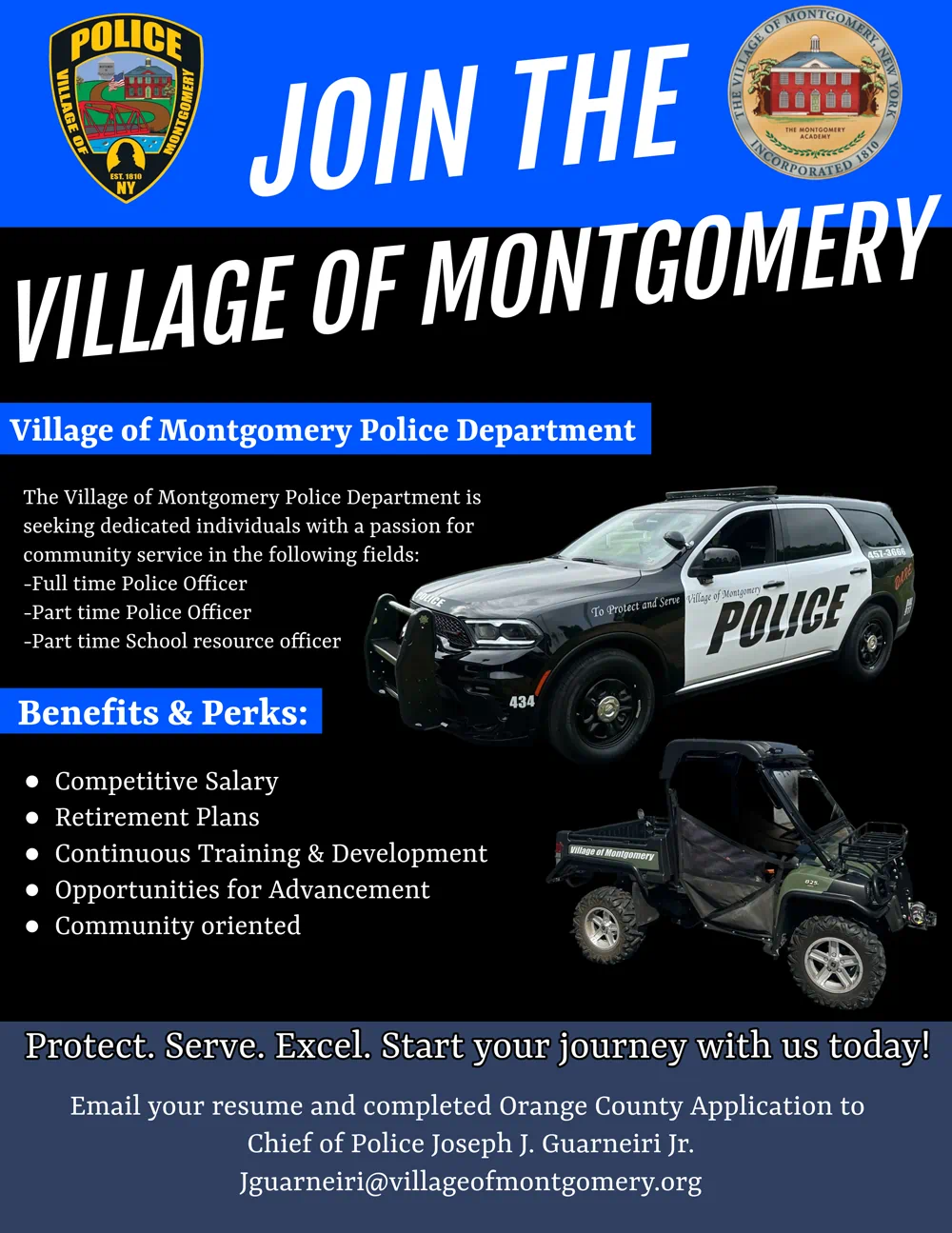 POLICE
VILLAGE OF MONTGOMERY
EST. 1810
NY

JOIN THE

THE VILLAGE OF MONTGOMERY, NEW YORK
THE MONTGOMERY ACADEMY
INCORPORATED 1810

VILLAGE OF MONTGOMERY

Village of Montgomery Police Department

The Village of Montgomery Police Department is seeking dedicated individuals with a passion for community service in the following fields:
-Full time Police Officer
-Part time Police Officer
-Part time School resource officer

POLICE
To Protect and Serve
Village of Montgomery
POLICE
457-3666
434

Benefits & Perks:

● Competitive Salary
● Retirement Plans
● Continuous Training & Development
● Opportunities for Advancement
● Community oriented

Village of Montgomery
025

Protect. Serve. Excel. Start your journey with us today!

Email your resume and completed Orange County Application to Chief of Police Joseph J. Guarneiri Jr.
Jguarneiri@villageofmontgomery.org